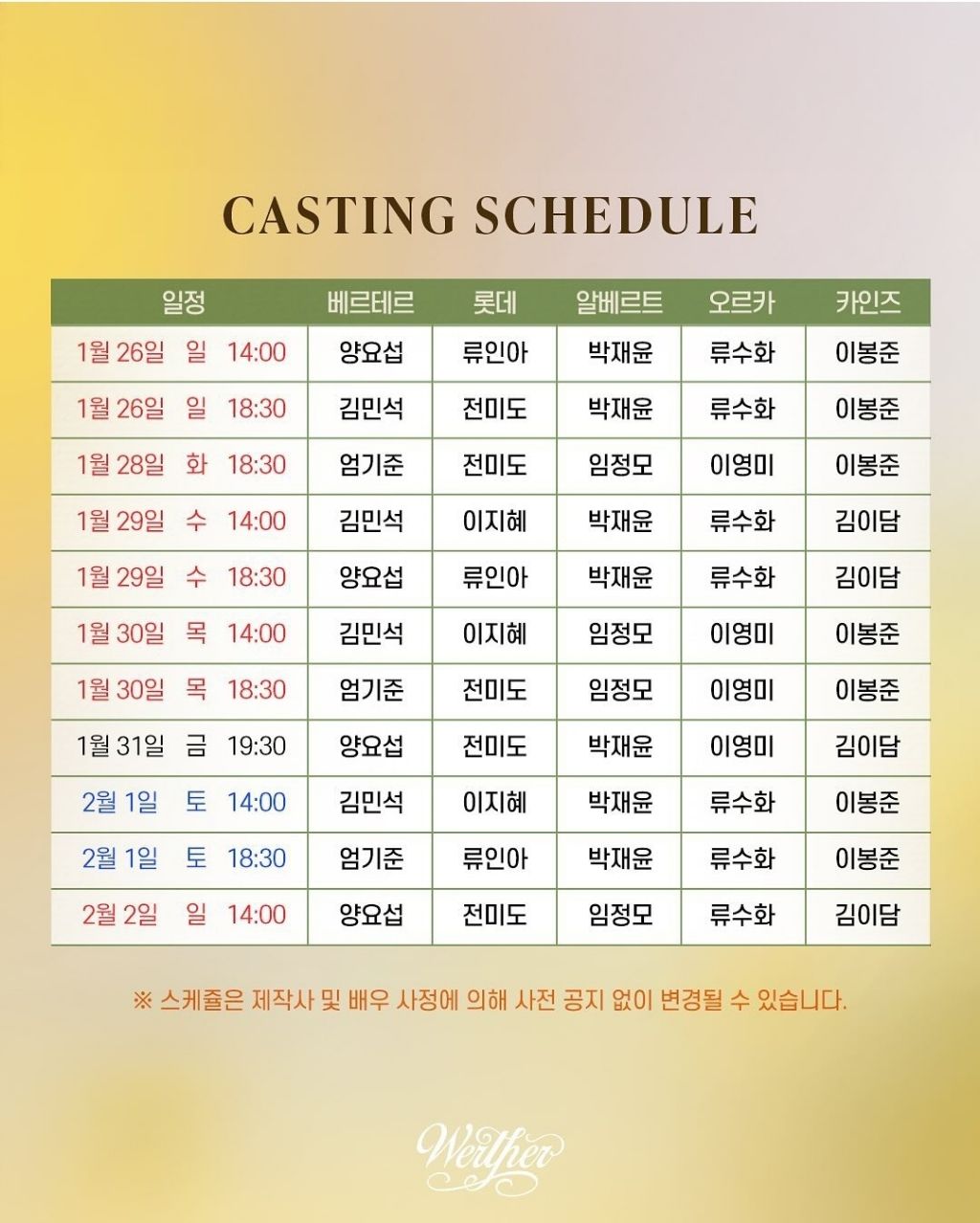 CASTING SCHEDULE

| 일정 | 베르테르 | 롯데 | 알베르트 | 오르카 | 카인즈 |
|---|---|---|---|---|---|
| 1월 26일 일 14:00 | 양요섭 | 류인아 | 박재윤 | 류수화 | 이봉준 |
| 1월 26일 일 18:30 | 김민석 | 전미도 | 박재윤 | 류수화 | 이봉준 |
| 1월 28일 화 18:30 | 엄기준 | 전미도 | 임정모 | 이영미 | 이봉준 |
| 1월 29일 수 14:00 | 김민석 | 이지혜 | 박재윤 | 류수화 | 김이담 |
| 1월 29일 수 18:30 | 양요섭 | 류인아 | 박재윤 | 류수화 | 김이담 |
| 1월 30일 목 14:00 | 김민석 | 이지혜 | 임정모 | 이영미 | 이봉준 |
| 1월 30일 목 18:30 | 엄기준 | 전미도 | 임정모 | 이영미 | 이봉준 |
| 1월 31일 금 19:30 | 양요섭 | 전미도 | 박재윤 | 이영미 | 김이담 |
| 2월 1일 토 14:00 | 김민석 | 이지혜 | 박재윤 | 류수화 | 이봉준 |
| 2월 1일 토 18:30 | 엄기준 | 류인아 | 박재윤 | 류수화 | 이봉준 |
| 2월 2일 일 14:00 | 양요섭 | 전미도 | 임정모 | 류수화 | 김이담 |

※ 스케쥴은 제작사 및 배우 사정에 의해 사전 공지 없이 변경될 수 있습니다.

Werther